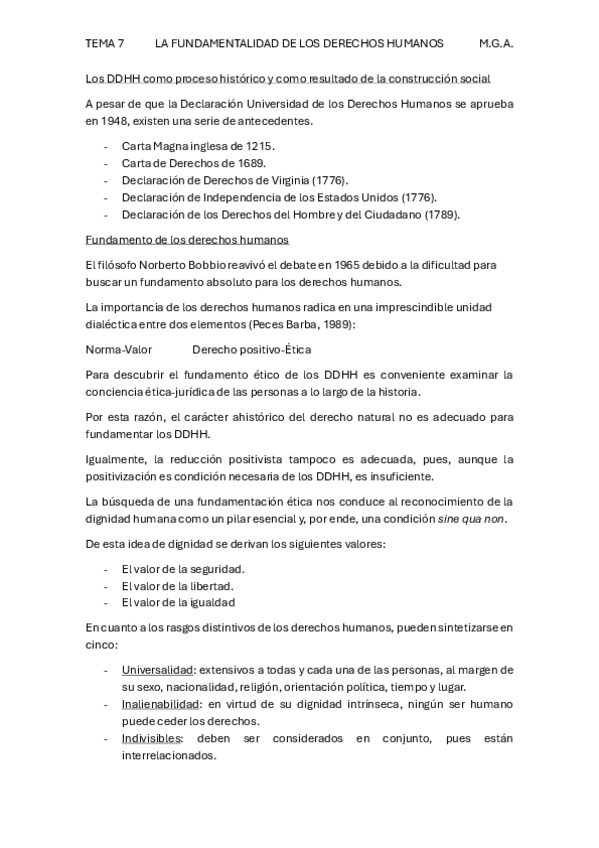 TEMA 7 LA FUNDAMENTALIDAD DE LOS DERECHOS HUMANOS M.G.A.

Los DDHH como proceso histórico y como resultado de la construcción social

A pesar de que la Declaración Universidad de los Derechos Humanos se aprueba en 1948, existen una serie de antecedentes.

- Carta Magna inglesa de 1215.
- Carta de Derechos de 1689.
- Declaración de Derechos de Virginia (1776).
- Declaración de Independencia de los Estados Unidos (1776).
- Declaración de los Derechos del Hombre y del Ciudadano (1789).

Fundamento de los derechos humanos

El filósofo Norberto Bobbio reavivó el debate en 1965 debido a la dificultad para buscar un fundamento absoluto para los derechos humanos.

La importancia de los derechos humanos radica en una imprescindible unidad dialéctica entre dos elementos (Peces Barba, 1989):

Norma-Valor Derecho positivo-Ética

Para descubrir el fundamento ético de los DDHH es conveniente examinar la conciencia ética-jurídica de las personas a lo largo de la historia.

Por esta razón, el carácter ahistórico del derecho natural no es adecuado para fundamentar los DDHH.

Igualmente, la reducción positivista tampoco es adecuada, pues, aunque la positivización es condición necesaria de los DDHH, es insuficiente.

La búsqueda de una fundamentación ética nos conduce al reconocimiento de la dignidad humana como un pilar esencial y, por ende, una condición sine qua non.

De esta idea de dignidad se derivan los siguientes valores:

- El valor de la seguridad.
- El valor de la libertad.
- El valor de la igualdad

En cuanto a los rasgos distintivos de los derechos humanos, pueden sintetizarse en cinco:

- Universalidad: extensivos a todas y cada una de las personas, al margen de su sexo, nacionalidad, religión, orientación política, tiempo y lugar.
- Inalienabilidad: en virtud de su dignidad intrínseca, ningún ser humano puede ceder los derechos.
- Indivisibles: deben ser considerados en conjunto, pues están interrelacionados.